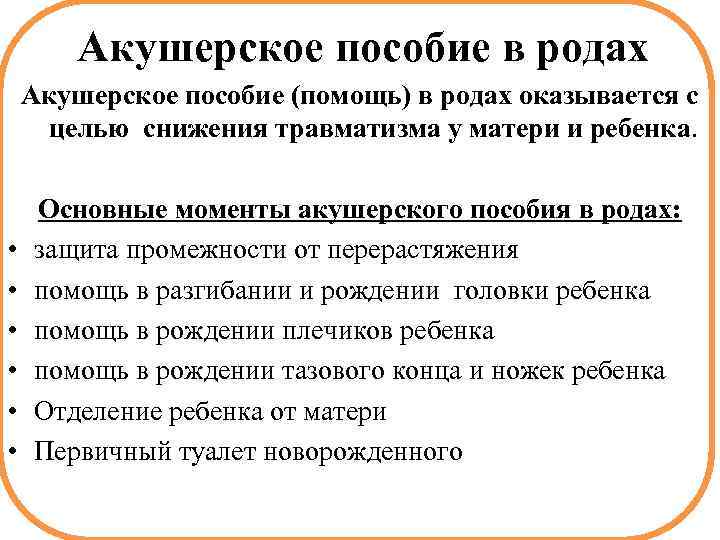 Акушерское пособие в родах

Акушерское пособие (помощь) в родах оказывается с целью снижения травматизма у матери и ребенка.

Основные моменты акушерского пособия в родах:
• защита промежности от перерастяжения
• помощь в разгибании и рождении головки ребенка
• помощь в рождении плечиков ребенка
• помощь в рождении тазового конца и ножек ребенка
• Отделение ребенка от матери
• Первичный туалет новорожденного